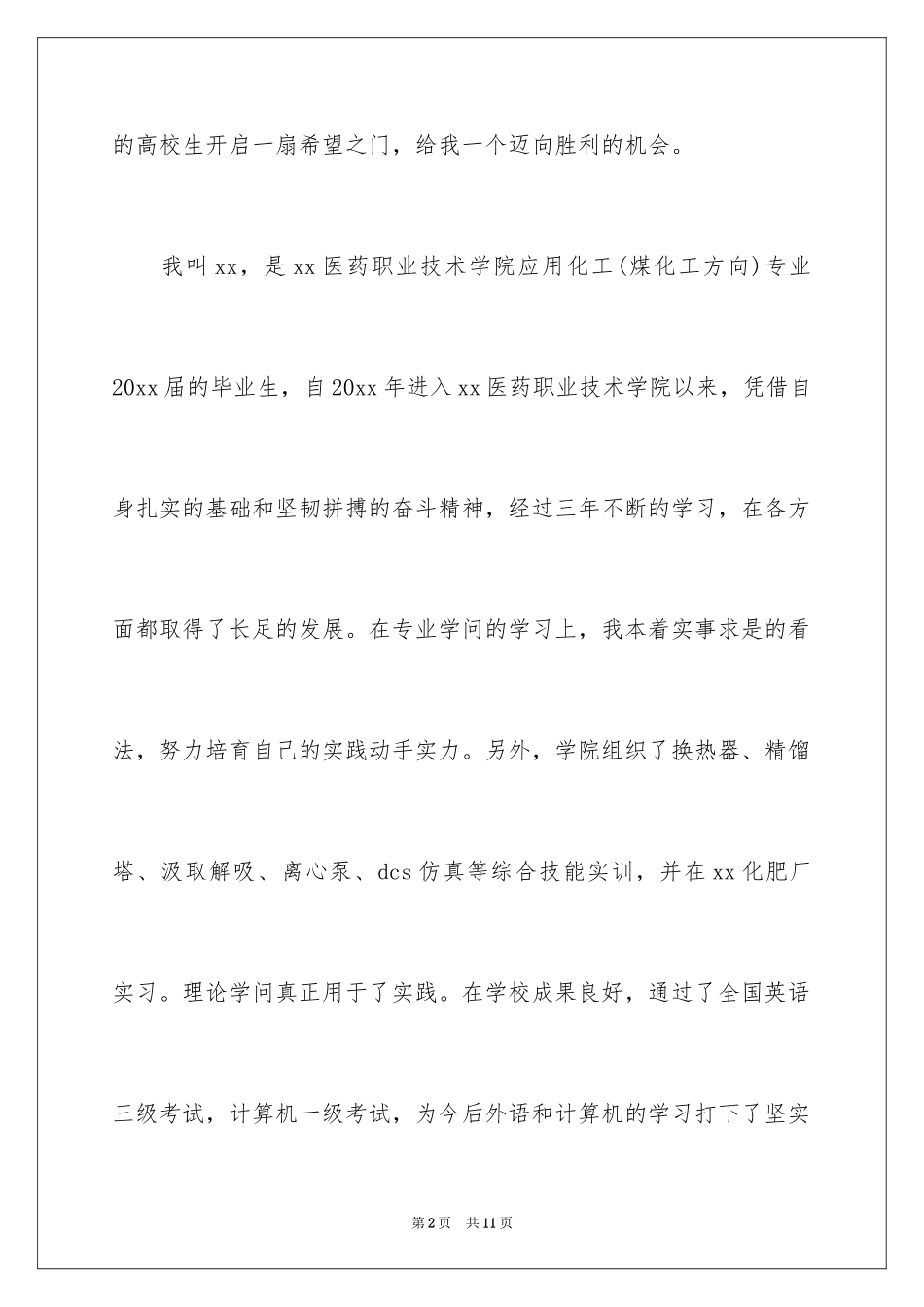 的高校生开启一扇希望之门，给我一个迈向胜利的机会。

我叫xx，是xx医药职业技术学院应用化工(煤化工方向)专业20xx届的毕业生，自20xx年进入xx医药职业技术学院以来，凭借自身扎实的基础和坚韧拼搏的奋斗精神，经过三年不断的学习，在各方面都取得了长足的发展。在专业学问的学习上，我本着实事求是的看法，努力培育自己的实践动手实力。另外，学院组织了换热器、精馏塔、汲取解吸、离心泵、dcs仿真等综合技能实训，并在xx化肥厂实习。理论学问真正用于了实践。在学校成果良好，通过了全国英语三级考试，计算机一级考试，为今后外语和计算机的学习打下了坚实

第2页　共11页